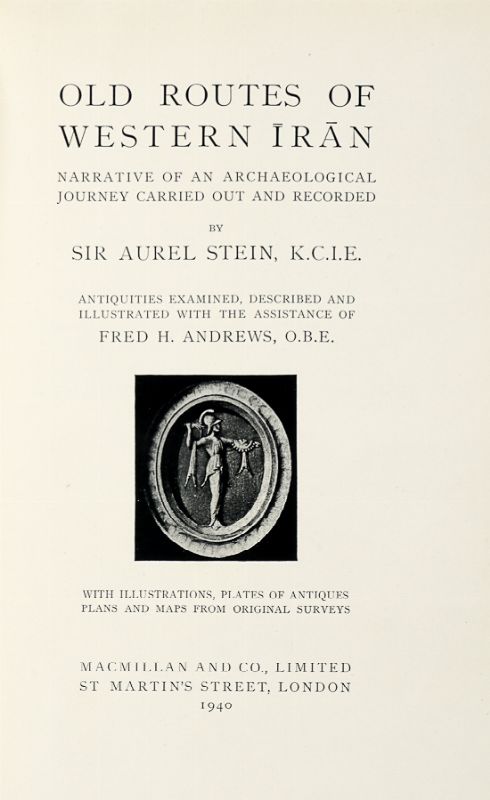 OLD ROUTES OF WESTERN ĪRĀN

NARRATIVE OF AN ARCHAEOLOGICAL JOURNEY CARRIED OUT AND RECORDED

BY

SIR AUREL STEIN, K.C.I.E.

ANTIQUITIES EXAMINED, DESCRIBED AND ILLUSTRATED WITH THE ASSISTANCE OF

FRED H. ANDREWS, O.B.E.

WITH ILLUSTRATIONS, PLATES OF ANTIQUES PLANS AND MAPS FROM ORIGINAL SURVEYS

MACMILLAN AND CO., LIMITED
ST MARTIN'S STREET, LONDON
1940